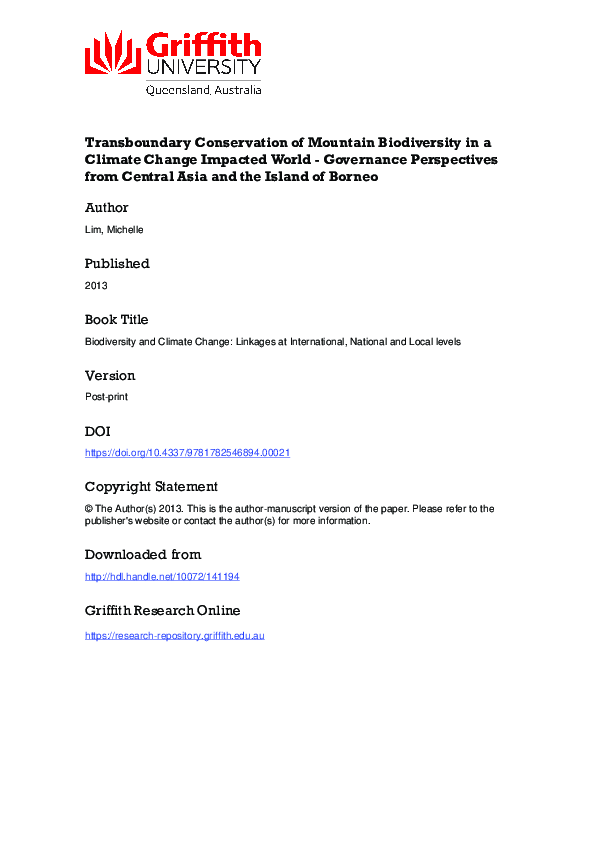 Griffith
UNIVERSITY
Queensland, Australia

Transboundary Conservation of Mountain Biodiversity in a Climate Change Impacted World - Governance Perspectives from Central Asia and the Island of Borneo

Author

Lim, Michelle

Published

2013

Book Title

Biodiversity and Climate Change: Linkages at International, National and Local levels

Version

Post-print

DOI

https://doi.org/10.4337/9781782546894.00021

Copyright Statement

© The Author(s) 2013. This is the author-manuscript version of the paper. Please refer to the publisher's website or contact the author(s) for more information.

Downloaded from

http://hdl.handle.net/10072/141194

Griffith Research Online

https://research-repository.griffith.edu.au